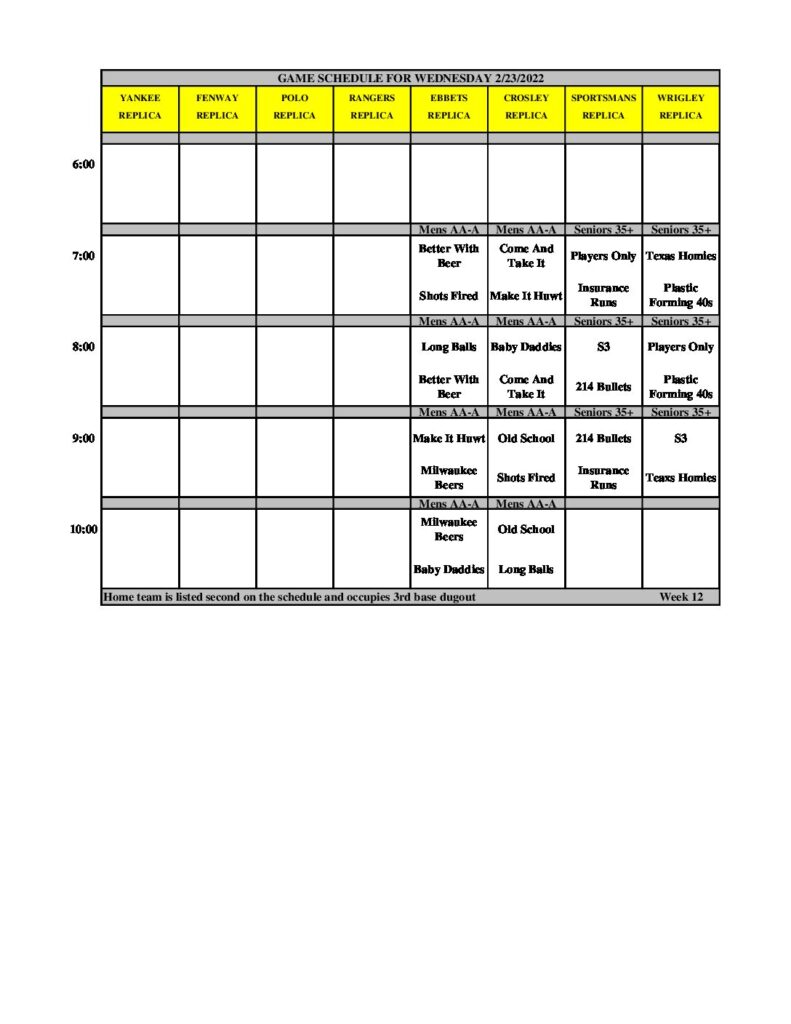 GAME SCHEDULE FOR WEDNESDAY 2/23/2022

| | YANKEE REPLICA | FENWAY REPLICA | POLO REPLICA | RANGERS REPLICA | EBBETS REPLICA | CROSLEY REPLICA | SPORTSMANS REPLICA | WRIGLEY REPLICA |
|---|---|---|---|---|---|---|---|---|
| 6:00 | | | | | | | | |
| | | | | | Mens AA-A | Mens AA-A | Seniors 35+ | Seniors 35+ |
| 7:00 | | | | | Better With Beer | Come And Take It | Players Only | Texas Homies |
| | | | | | Shots Fired | Make It Huwt | Insurance Runs | Plastic Forming 40s |
| | | | | | Mens AA-A | Mens AA-A | Seniors 35+ | Seniors 35+ |
| 8:00 | | | | | Long Balls | Baby Daddies | S3 | Players Only |
| | | | | | Better With Beer | Come And Take It | 214 Bullets | Plastic Forming 40s |
| | | | | | Mens AA-A | Mens AA-A | Seniors 35+ | Seniors 35+ |
| 9:00 | | | | | Make It Huwt | Old School | 214 Bullets | S3 |
| | | | | | Milwaukee Beers | Shots Fired | Insurance Runs | Teaxs Homies |
| | | | | | Mens AA-A | Mens AA-A | | |
| 10:00 | | | | | Milwaukee Beers | Old School | | |
| | | | | | Baby Daddies | Long Balls | | |

Home team is listed second on the schedule and occupies 3rd base dugout Week 12